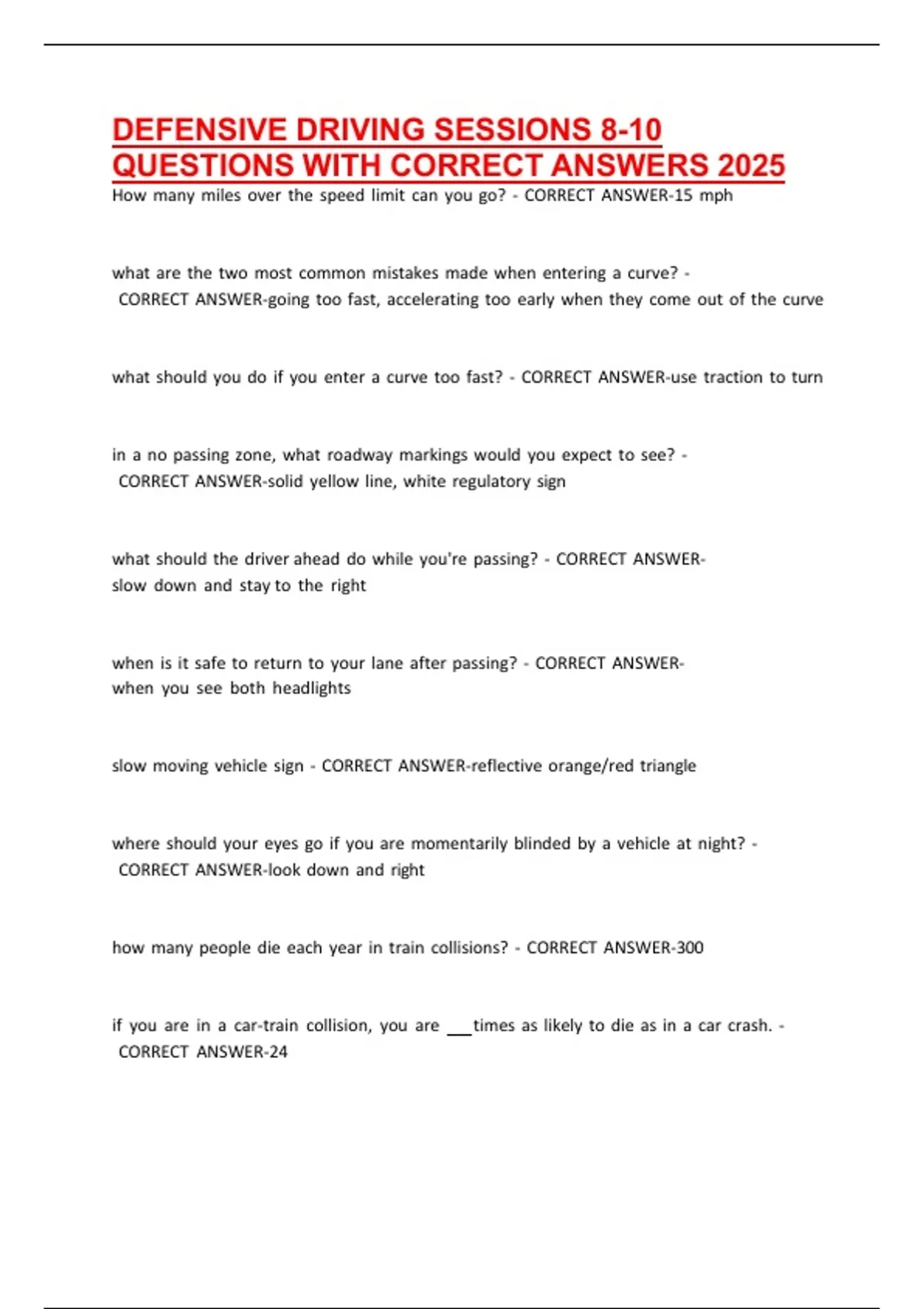 DEFENSIVE DRIVING SESSIONS 8-10 QUESTIONS WITH CORRECT ANSWERS 2025

How many miles over the speed limit can you go? - CORRECT ANSWER-15 mph

what are the two most common mistakes made when entering a curve? - CORRECT ANSWER-going too fast, accelerating too early when they come out of the curve

what should you do if you enter a curve too fast? - CORRECT ANSWER-use traction to turn

in a no passing zone, what roadway markings would you expect to see? - CORRECT ANSWER-solid yellow line, white regulatory sign

what should the driver ahead do while you're passing? - CORRECT ANSWER-slow down and stay to the right

when is it safe to return to your lane after passing? - CORRECT ANSWER-when you see both headlights

slow moving vehicle sign - CORRECT ANSWER-reflective orange/red triangle

where should your eyes go if you are momentarily blinded by a vehicle at night? - CORRECT ANSWER-look down and right

how many people die each year in train collisions? - CORRECT ANSWER-300

if you are in a car-train collision, you are ___times as likely to die as in a car crash. - CORRECT ANSWER-24